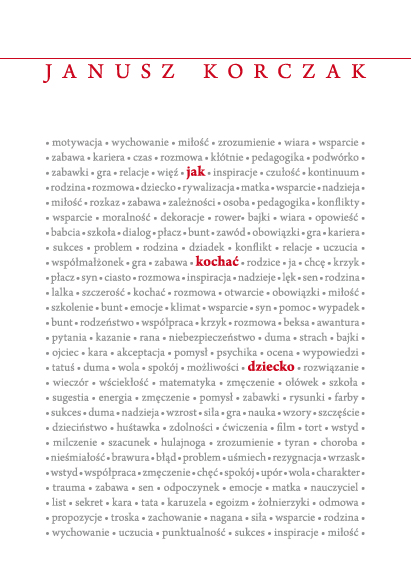 JANUSZ KORCZAK

• motywacja • wychowanie • miłość • zrozumienie • wiara • wsparcie •
• zabawa • kariera • czas • rozmowa • kłótnie • pedagogika • podwórko •
• zabawki • gra • relacje • więź • jak • inspiracje • czułość • kontinuum •
• rodzina • rozmowa • dziecko • rywalizacja • matka • wsparcie • nadzieja •
• miłość • rozkaz • zabawa • zależności • osoba • pedagogika • konflikty •
• wsparcie • moralność • dekoracje • rower • bajki • wiara • opowieść •
• babcia • szkoła • dialog • płacz • bunt • zawód • obowiązki • gra • kariera •
• sukces • problem • rodzina • dziadek • konflikt • relacje • uczucia •
• współmałżonek • gra • zabawa • kochać • rodzice • ja • chcę • krzyk •
• płacz • syn • ciasto • rozmowa • inspiracja • nadzieje • lęk • sen • rodzina •
• lalka • szczerość • kochać • rozmowa • otwarcie • obowiązki • miłość •
• szkolenie • bunt • emocje • klimat • wsparcie • syn • pomoc • wypadek •
• bunt • rodzeństwo • współpraca • krzyk • rozmowa • beksa • awantura •
• pytania • kazanie • rana • niebezpieczeństwo • duma • strach • bajki •
• ojciec • kara • akceptacja • pomysł • psychika • ocena • wypowiedzi •
• tatuś • duma • wola • spokój • możliwości • dziecko • rozwiązanie •
• wieczór • wściekłość • matematyka • zmęczenie • ołówek • szkoła •
• sugestia • energia • zmęczenie • pomysł • zabawki • rysunki • farby •
• sukces • duma • nadzieja • wzrost • siła • gra • nauka • wzory • szczęście •
• dzieciństwo • huśtawka • zdolności • ćwiczenia • film • tort • wstyd •
• milczenie • szacunek • hulajnoga • zrozumienie • tyran • choroba •
• nieśmiałość • brawura • błąd • problem • uśmiech • rezygnacja • wrzask •
• wstyd • współpraca • zmęczenie • chęć • spokój • upór • wola • charakter •
• trauma • zabawa • sen • odpoczynek • emocje • matka • nauczyciel •
• list • sekret • kara • tata • karuzela • egoizm • żołnierzyki • odmowa •
• propozycje • troska • zachowanie • nagana • siła • wsparcie • rodzina •
• wychowanie • uczucia • punktualność • sukces • inspiracje • miłość •